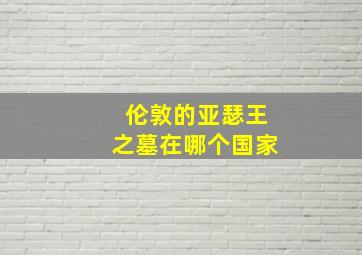 伦敦的亚瑟王
之墓在哪个国家